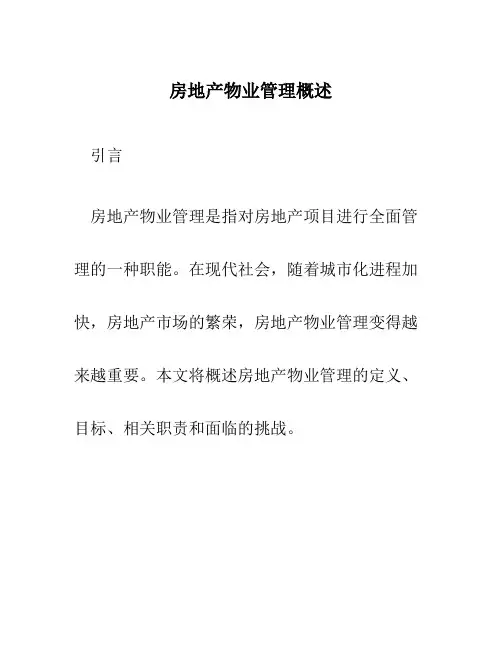 房地产物业管理概述

引言

房地产物业管理是指对房地产项目进行全面管理的一种职能。在现代社会，随着城市化进程加快，房地产市场的繁荣，房地产物业管理变得越来越重要。本文将概述房地产物业管理的定义、目标、相关职责和面临的挑战。